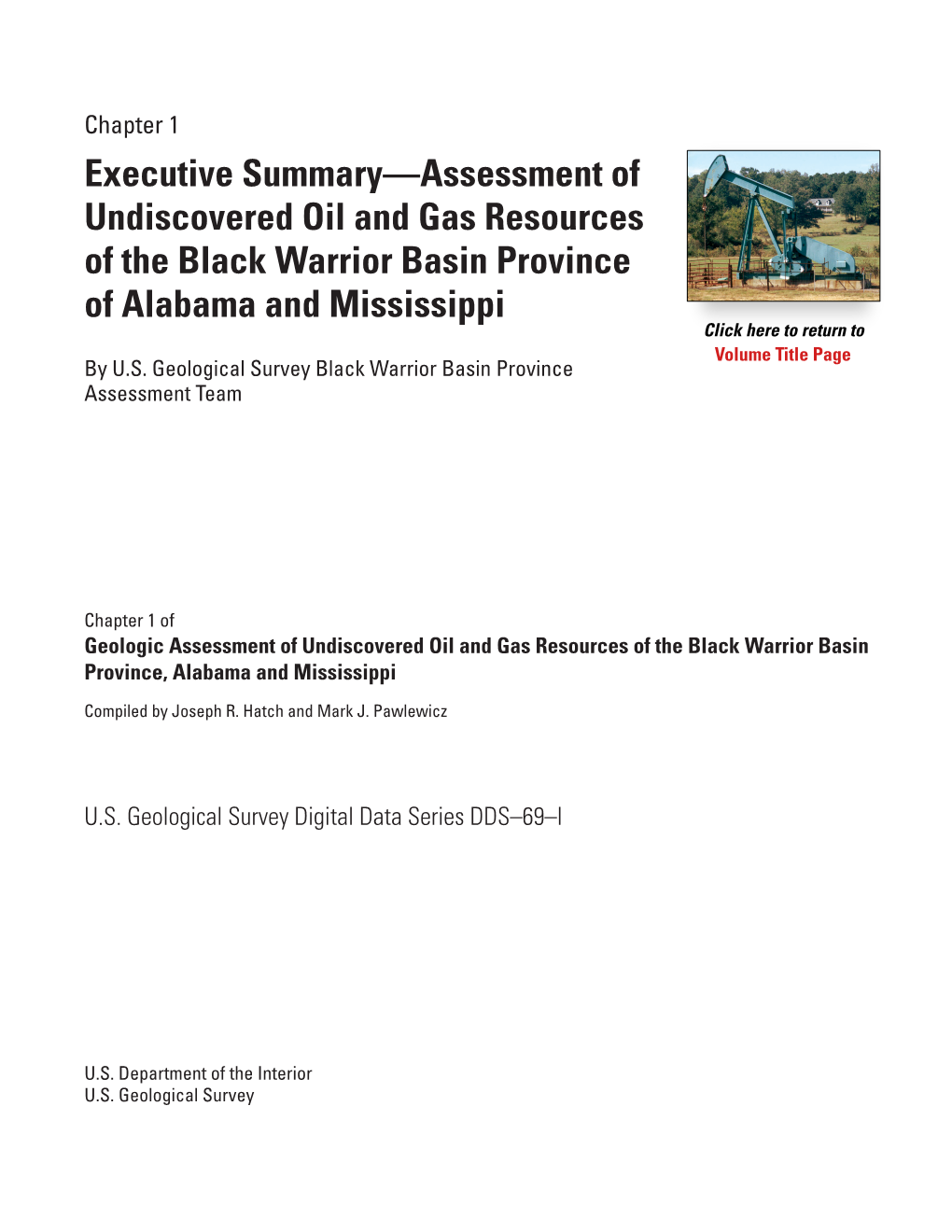 Chapter 1

Executive Summary—Assessment of Undiscovered Oil and Gas Resources of the Black Warrior Basin Province of Alabama and Mississippi

Click here to return to
Volume Title Page

By U.S. Geological Survey Black Warrior Basin Province Assessment Team

Chapter 1 of
Geologic Assessment of Undiscovered Oil and Gas Resources of the Black Warrior Basin Province, Alabama and Mississippi

Compiled by Joseph R. Hatch and Mark J. Pawlewicz

U.S. Geological Survey Digital Data Series DDS–69–I

U.S. Department of the Interior
U.S. Geological Survey